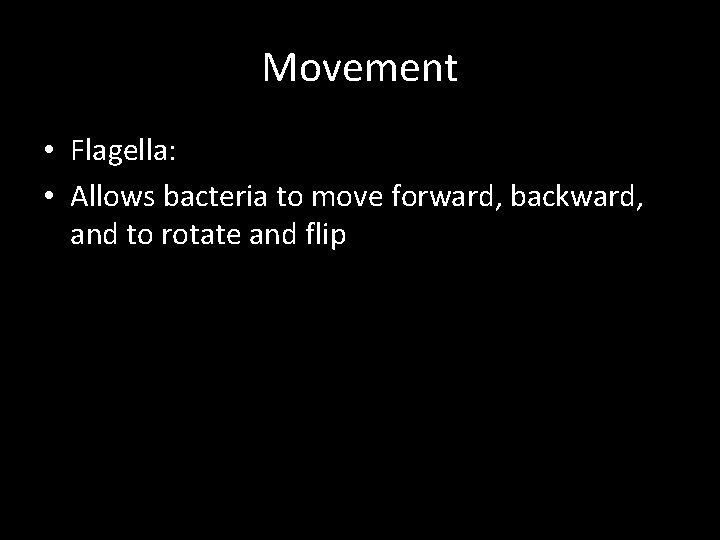 Movement

• Flagella:
• Allows bacteria to move forward, backward, and to rotate and flip